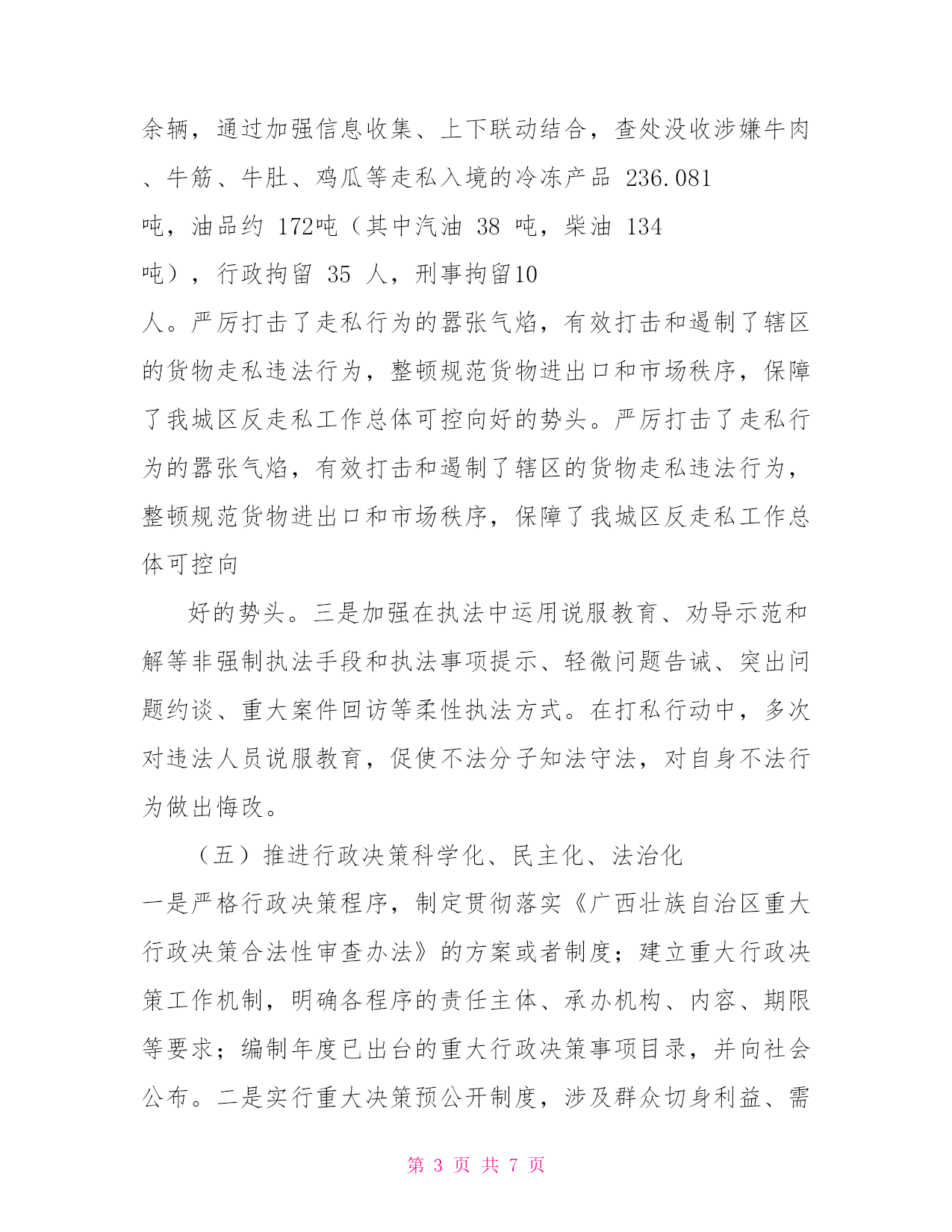 余辆，通过加强信息收集、上下联动结合，查处没收涉嫌牛肉、牛筋、牛肚、鸡瓜等走私入境的冷冻产品 236.081 吨，油品约 172吨（其中汽油 38 吨，柴油 134 吨），行政拘留 35 人，刑事拘留10 人。严厉打击了走私行为的嚣张气焰，有效打击和遏制了辖区的货物走私违法行为，整顿规范货物进出口和市场秩序，保障了我城区反走私工作总体可控向好的势头。严厉打击了走私行为的嚣张气焰，有效打击和遏制了辖区的货物走私违法行为，整顿规范货物进出口和市场秩序，保障了我城区反走私工作总体可控向

好的势头。三是加强在执法中运用说服教育、劝导示范和解等非强制执法手段和执法事项提示、轻微问题告诫、突出问题约谈、重大案件回访等柔性执法方式。在打私行动中，多次对违法人员说服教育，促使不法分子知法守法，对自身不法行为做出悔改。

（五）推进行政决策科学化、民主化、法治化

一是严格行政决策程序，制定贯彻落实《广西壮族自治区重大行政决策合法性审查办法》的方案或者制度；建立重大行政决策工作机制，明确各程序的责任主体、承办机构、内容、期限等要求；编制年度已出台的重大行政决策事项目录，并向社会公布。二是实行重大决策预公开制度，涉及群众切身利益、需

第 3 页 共 7 页